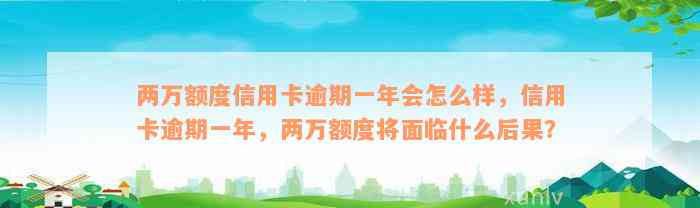 两万额度信用卡逾期一年会怎么样，信用卡逾期一年，两万额度将面临什么后果？

xunlv